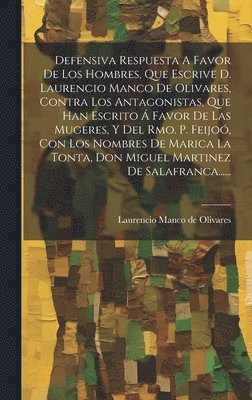 Defensiva Respuesta A Favor De Los Hombres, Que Escrive D. Laurencio Manco De Olivares, Contra Los Antagonistas, Que Han Escrito Á Favor De Las Mugeres, Y Del Rmo. P. Feijoó, Con Los Nombres De Marica La Tonta, Don Miguel Martinez De Salafranca......

Laurencio Manco de Olivares